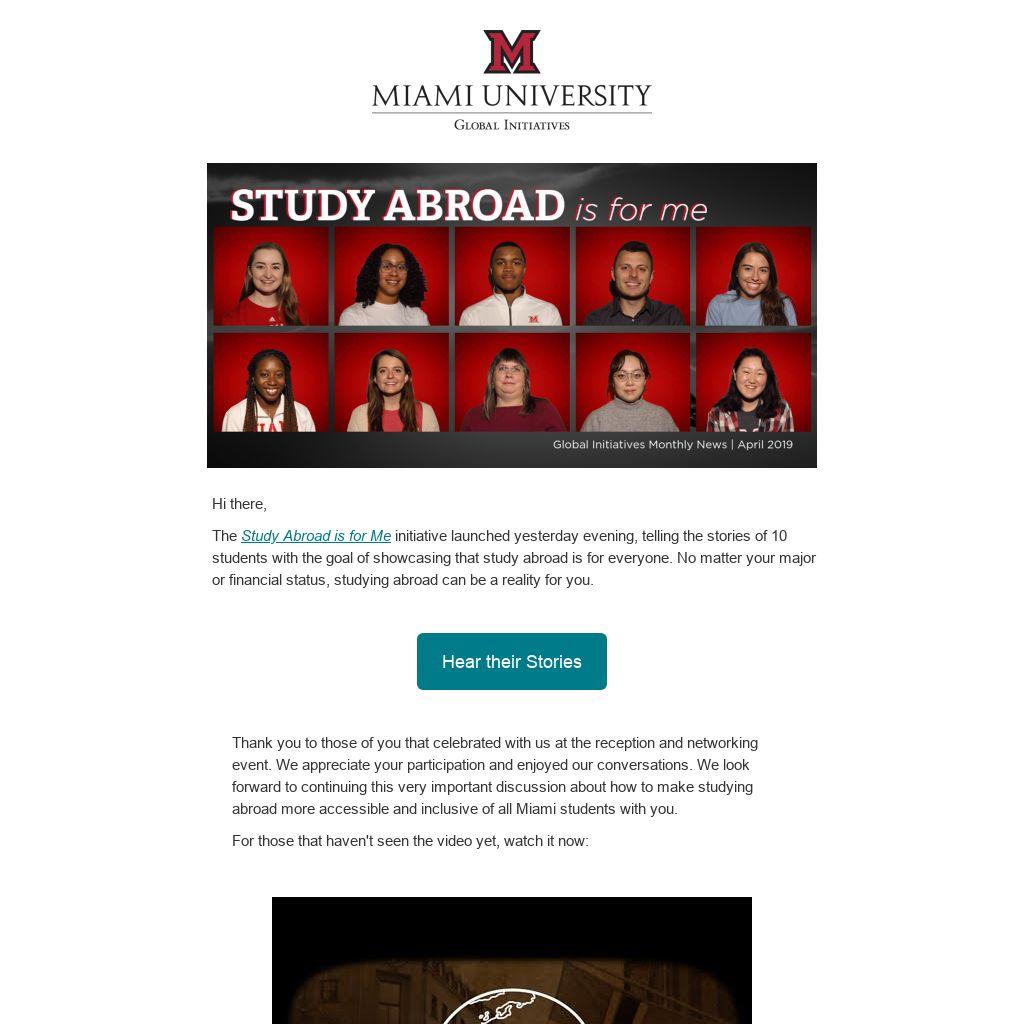 M
MIAMI UNIVERSITY
GLOBAL INITIATIVES

STUDY ABROAD is for me

Global Initiatives Monthly News | April 2019

Hi there,

The Study Abroad is for Me initiative launched yesterday evening, telling the stories of 10 students with the goal of showcasing that study abroad is for everyone. No matter your major or financial status, studying abroad can be a reality for you.

Hear their Stories

Thank you to those of you that celebrated with us at the reception and networking event. We appreciate your participation and enjoyed our conversations. We look forward to continuing this very important discussion about how to make studying abroad more accessible and inclusive of all Miami students with you.

For those that haven't seen the video yet, watch it now: